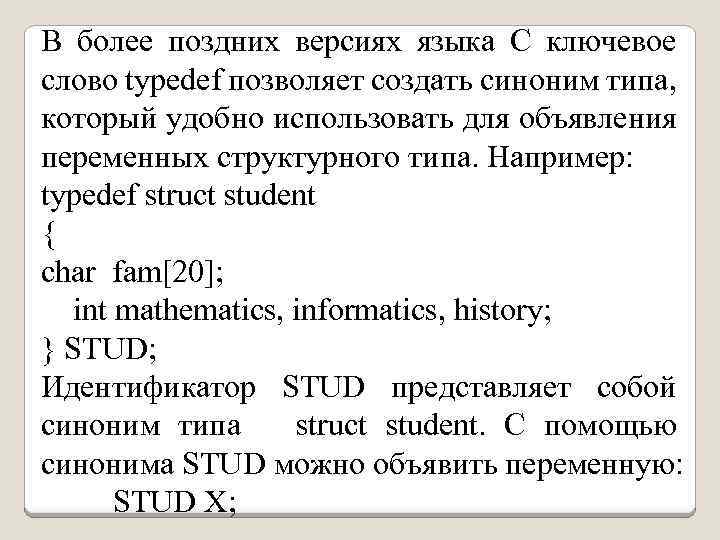 В более поздних версиях языка С ключевое слово typedef позволяет создать синоним типа, который удобно использовать для объявления переменных структурного типа. Например:
typedef struct student
{
char fam[20];
int mathematics, informatics, history;
} STUD;
Идентификатор STUD представляет собой синоним типа struct student. С помощью синонима STUD можно объявить переменную:
STUD X;